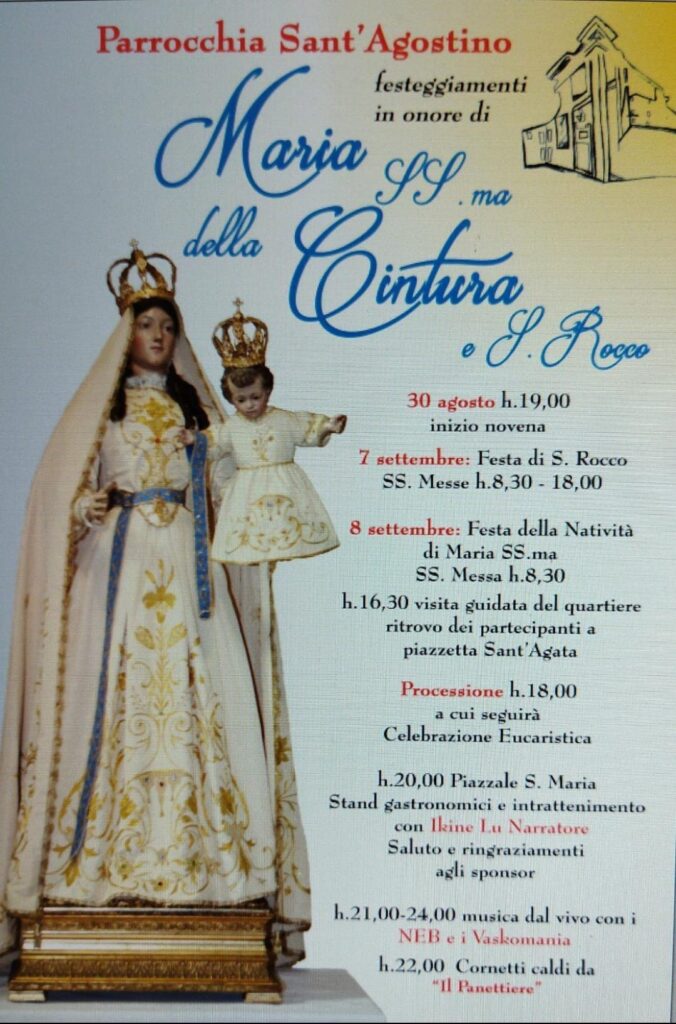 Parrocchia Sant'Agostino

festeggiamenti
in onore di

Maria SS.ma
della Cintura
e S. Rocco

30 agosto h.19,00
inizio novena

7 settembre: Festa di S. Rocco
SS. Messe h.8,30 - 18,00

8 settembre: Festa della Natività
di Maria SS.ma
SS. Messa h.8,30

h.16,30 visita guidata del quartiere
ritrovo dei partecipanti a
piazzetta Sant'Agata

Processione h.18,00
a cui seguirà
Celebrazione Eucaristica

h.20,00 Piazzale S. Maria
Stand gastronomici e intrattenimento
con Ikine Lu Narratore
Saluto e ringraziamenti
agli sponsor

h.21,00-24,00 musica dal vivo con i
NEB e i Vaskomania

h.22,00 Cornetti caldi da
"Il Panettiere"